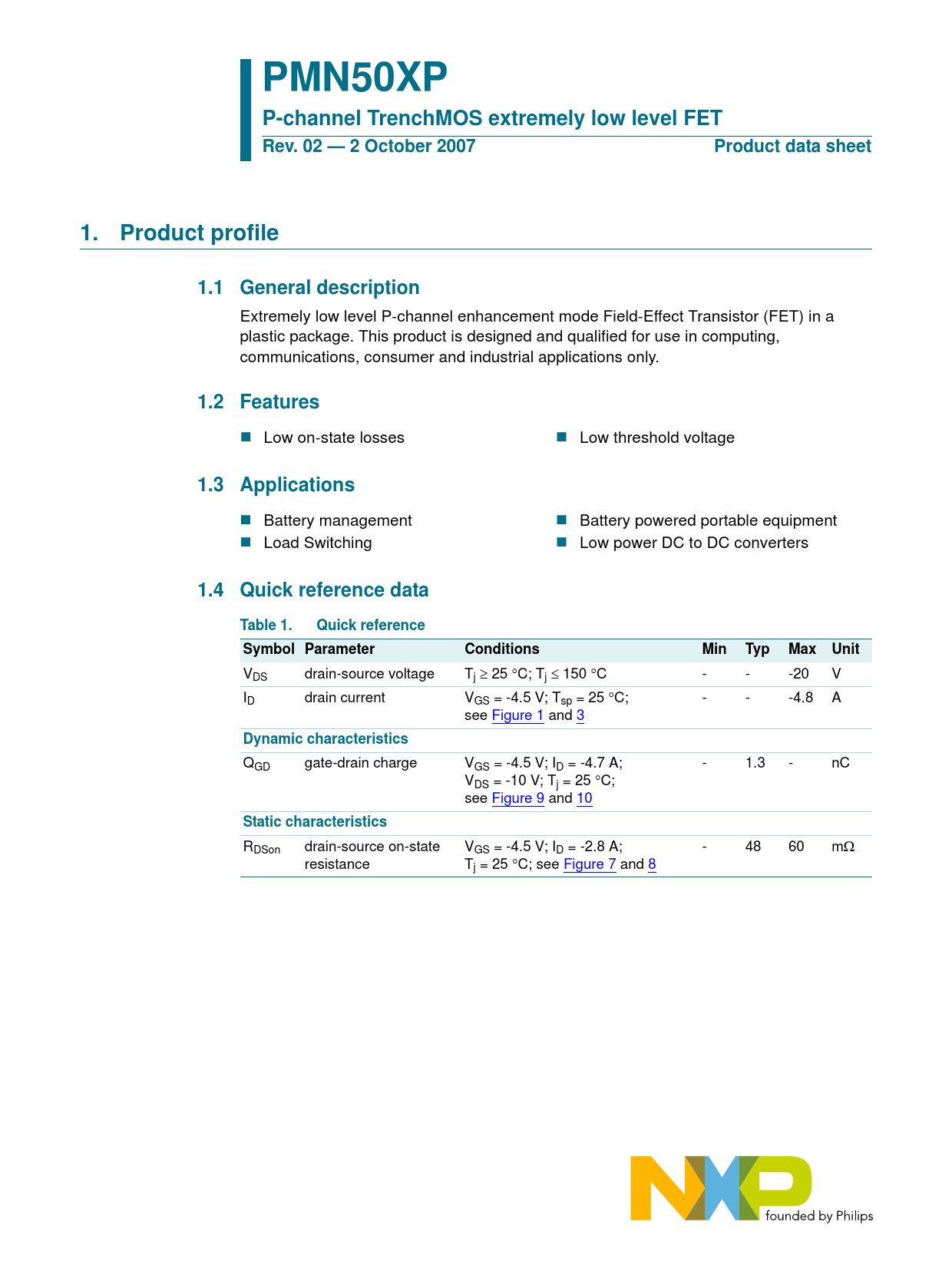 PMN50XP

P-channel TrenchMOS extremely low level FET

Rev. 02 — 2 October 2007

Product data sheet

1. Product profile

1.1 General description

Extremely low level P-channel enhancement mode Field-Effect Transistor (FET) in a plastic package. This product is designed and qualified for use in computing, communications, consumer and industrial applications only.

1.2 Features

■ Low on-state losses

■ Low threshold voltage

1.3 Applications

■ Battery management

■ Load Switching

■ Battery powered portable equipment

■ Low power DC to DC converters

1.4 Quick reference data

Table 1. Quick reference

| Symbol | Parameter | Conditions | Min | Typ | Max | Unit |
|---|---|---|---|---|---|---|
| $V_{DS}$ | drain-source voltage | $T_j \geq 25$ °C; $T_j \leq 150$ °C | - | - | -20 | V |
| $I_D$ | drain current | $V_{GS}$ = -4.5 V; $T_{sp}$ = 25 °C; see Figure 1 and 3 | - | - | -4.8 | A |
| Dynamic characteristics | | | | | | |
| $Q_{GD}$ | gate-drain charge | $V_{GS}$ = -4.5 V; $I_D$ = -4.7 A; $V_{DS}$ = -10 V; $T_j$ = 25 °C; see Figure 9 and 10 | - | 1.3 | - | nC |
| Static characteristics | | | | | | |
| $R_{DSon}$ | drain-source on-state resistance | $V_{GS}$ = -4.5 V; $I_D$ = -2.8 A; $T_j$ = 25 °C; see Figure 7 and 8 | - | 48 | 60 | mΩ |

NXP founded by Philips